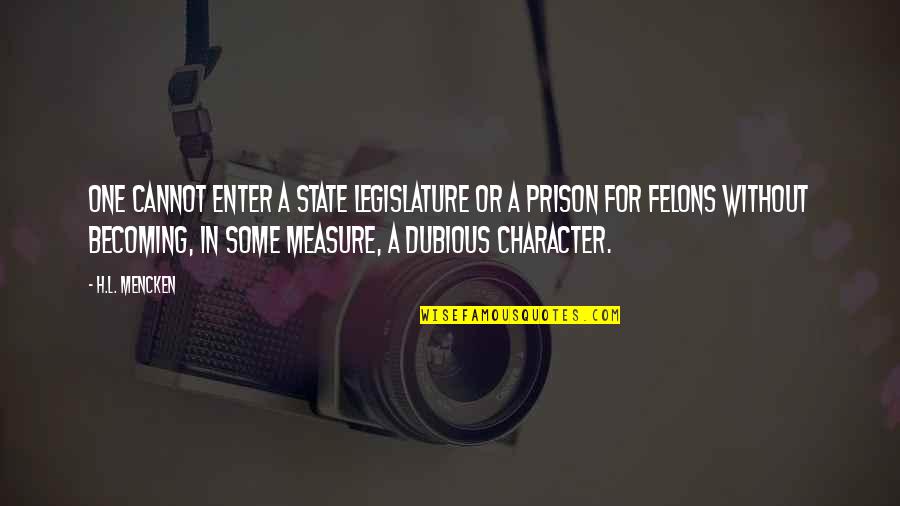 ONE CANNOT ENTER A STATE LEGISLATURE OR A PRISON FOR FELONS WITHOUT BECOMING, IN SOME MEASURE, A DUBIOUS CHARACTER.

- H.L. MENCKEN

WISEFAMOUSQUOTES.COM